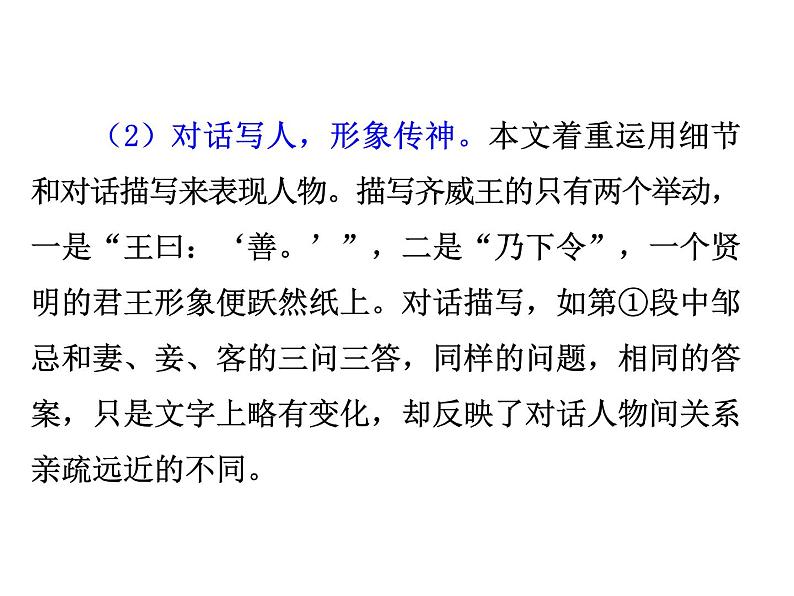 （2）对话写人，形象传神。本文着重运用细节和对话描写来表现人物。描写齐威王的只有两个举动，一是“王曰：‘善。’”，二是“乃下令”，一个贤明的君王形象便跃然纸上。对话描写，如第①段中邹忌和妻、妾、客的三问三答，同样的问题，相同的答案，只是文字上略有变化，却反映了对话人物间关系亲疏远近的不同。